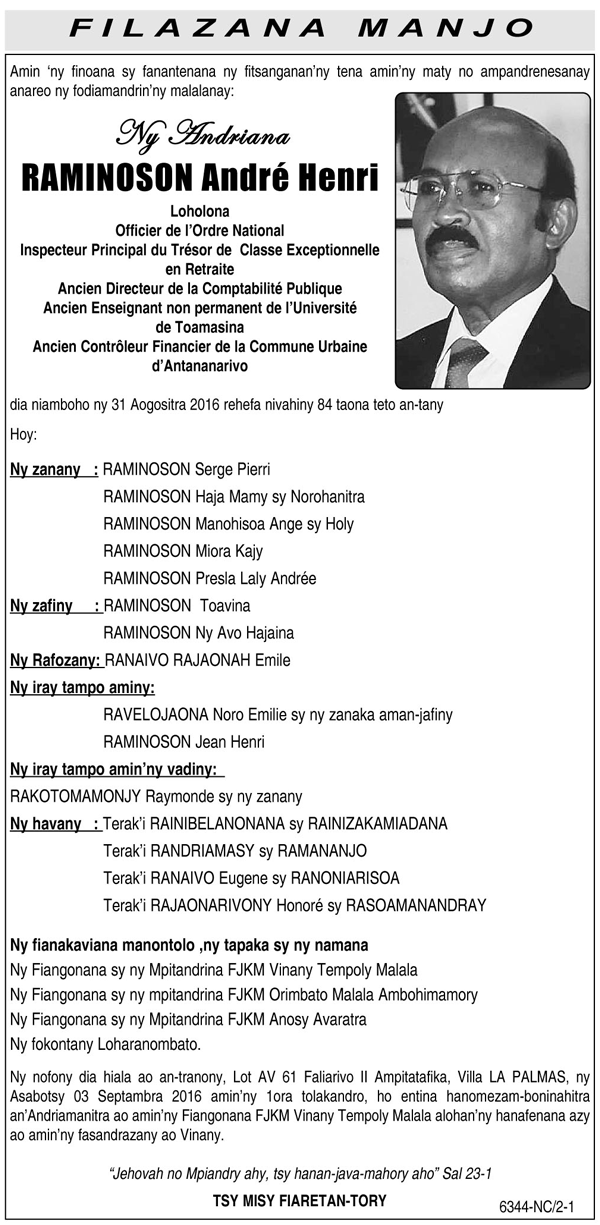 FILAZANA MANJO

Amin 'ny finoana sy fanantenana ny fitsanganan'ny tena amin'ny maty no ampandrenesanay anareo ny fodiamandrin'ny malalanay:

Ny Andriana

RAMINOSON André Henri

Loholona
Officier de l'Ordre National
Inspecteur Principal du Trésor de Classe Exceptionnelle en Retraite
Ancien Directeur de la Comptabilité Publique
Ancien Enseignant non permanent de l'Université de Toamasina
Ancien Contrôleur Financier de la Commune Urbaine d'Antananarivo

dia niamboho ny 31 Aogositra 2016 rehefa nivahiny 84 taona teto an-tany

Hoy:

Ny zanany : RAMINOSON Serge Pierri
RAMINOSON Haja Mamy sy Norohanitra
RAMINOSON Manohisoa Ange sy Holy
RAMINOSON Miora Kajy
RAMINOSON Presla Laly Andrée

Ny zafiny : RAMINOSON Toavina
RAMINOSON Ny Avo Hajaina

Ny Rafozany: RANAIVO RAJAONAH Emile

Ny iray tampo aminy:
RAVELOJAONA Noro Emilie sy ny zanaka aman-jafiny
RAMINOSON Jean Henri

Ny iray tampo amin'ny vadiny:
RAKOTOMAMONJY Raymonde sy ny zanany

Ny havany : Terak'i RAINIBELANONANA sy RAINIZAKAMIADANA
Terak'i RANDRIAMASY sy RAMANANJO
Terak'i RANAIVO Eugene sy RANONIARISOA
Terak'i RAJAONARIVONY Honoré sy RASOAMANANDRAY

Ny fianakaviana manontolo ,ny tapaka sy ny namana
Ny Fiangonana sy ny Mpitandrina FJKM Vinany Tempoly Malala
Ny Fiangonana sy ny mpitandrina FJKM Orimbato Malala Ambohimamory
Ny Fiangonana sy ny Mpitandrina FJKM Anosy Avaratra
Ny fokontany Loharanombato.

Ny nofony dia hiala ao an-tranony, Lot AV 61 Faliarivo II Ampitatafika, Villa LA PALMAS, ny Asabotsy 03 Septambra 2016 amin'ny 1ora tolakandro, ho entina hanomezam-boninahitra an'Andriamanitra ao amin'ny Fiangonana FJKM Vinany Tempoly Malala alohan'ny hanafenana azy ao amin'ny fasandrazany ao Vinany.

"Jehovah no Mpiandry ahy, tsy hanan-java-mahory aho" Sal 23-1

TSY MISY FIARETAN-TORY

6344-NC/2-1